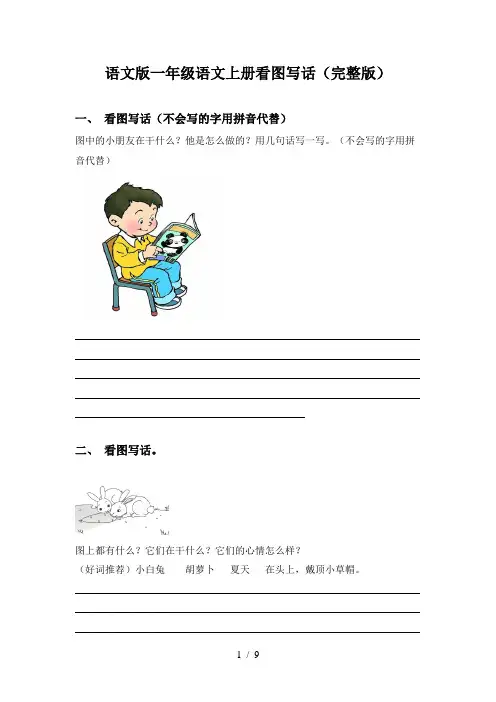 语文版一年级语文上册看图写话（完整版）

一、 看图写话（不会写的字用拼音代替）

图中的小朋友在干什么？他是怎么做的？用几句话写一写。（不会写的字用拼音代替）

二、 看图写话。

图上都有什么？它们在干什么？它们的心情怎么样？

（好词推荐）小白兔　胡萝卜　夏天　在头上，戴顶小草帽。

1 / 9